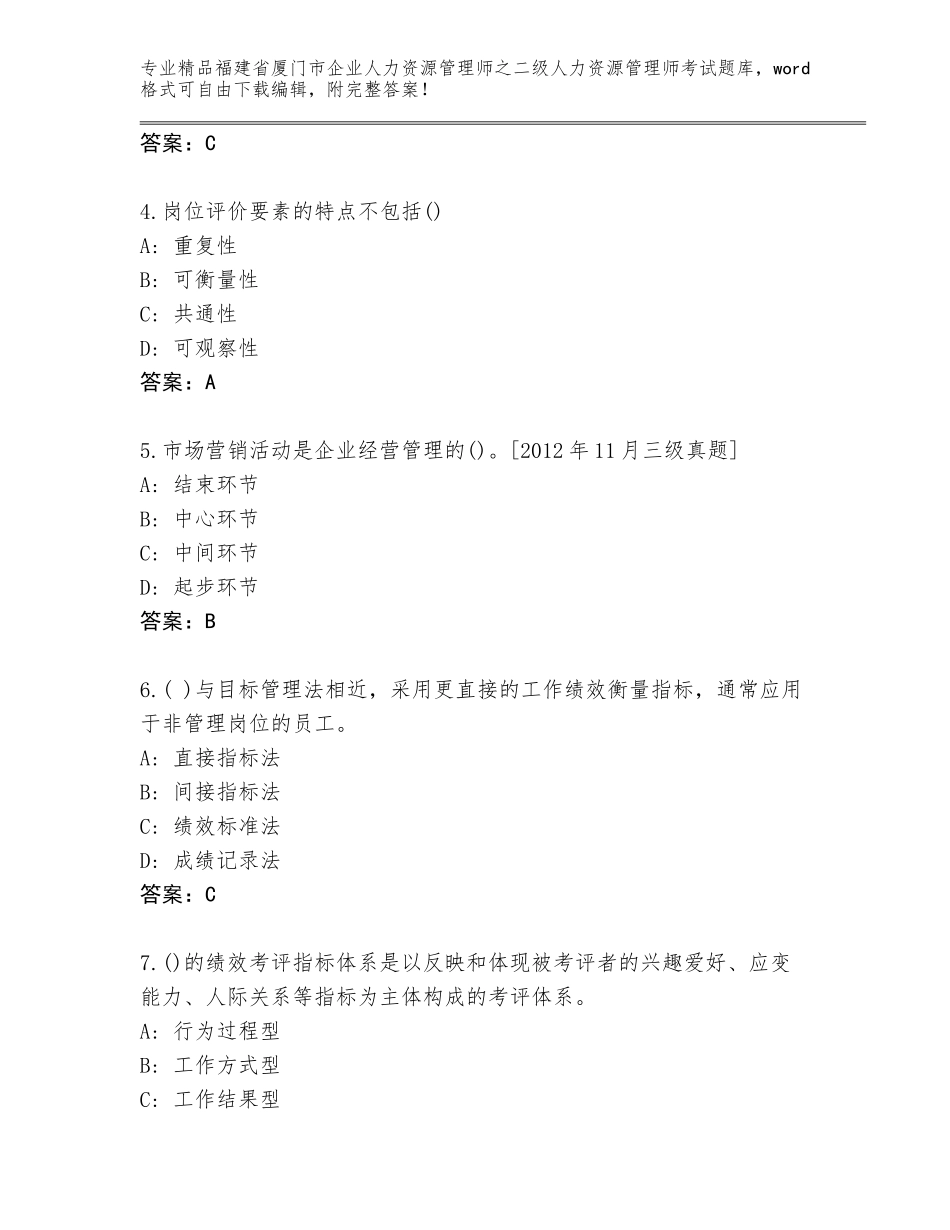 专业精品福建省厦门市企业人力资源管理师之二级人力资源管理师考试题库，word格式可自由下载编辑，附完整答案！

答案：C

4.岗位评价要素的特点不包括()
A：重复性
B：可衡量性
C：共通性
D：可观察性
答案：A

5.市场营销活动是企业经营管理的()。[2012年11月三级真题]
A：结束环节
B：中心环节
C：中间环节
D：起步环节
答案：B

6.( )与目标管理法相近，采用更直接的工作绩效衡量指标，通常应用于非管理岗位的员工。
A：直接指标法
B：间接指标法
C：绩效标准法
D：成绩记录法
答案：C

7.()的绩效考评指标体系是以反映和体现被考评者的兴趣爱好、应变能力、人际关系等指标为主体构成的考评体系。
A：行为过程型
B：工作方式型
C：工作结果型